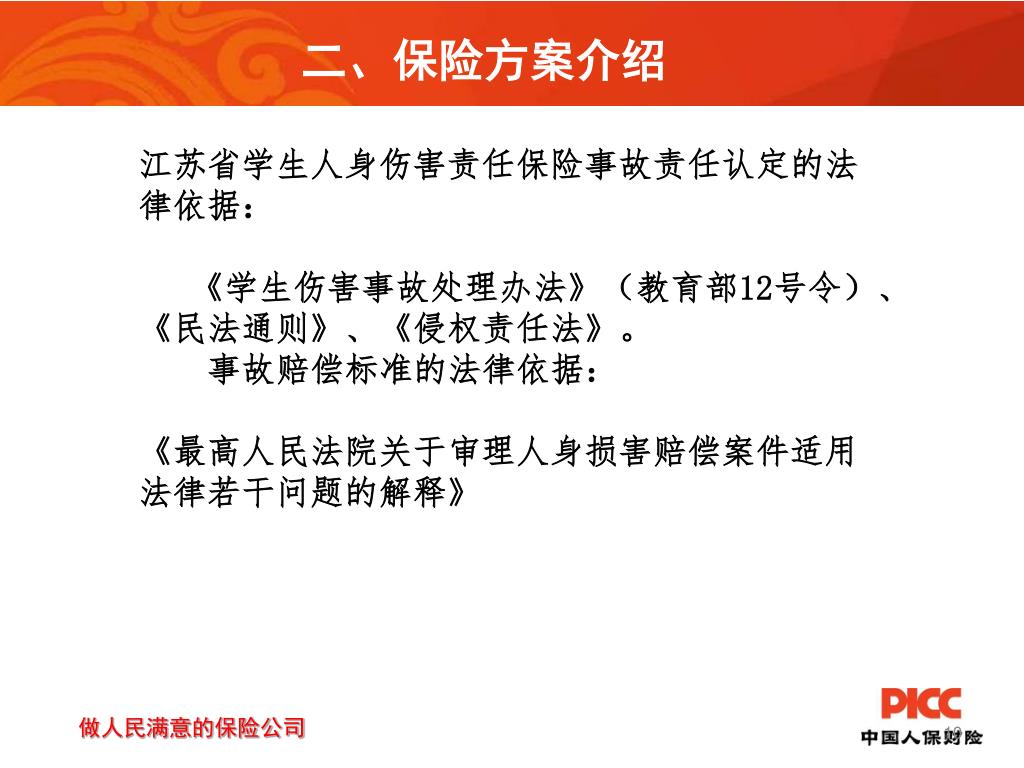 二、保险方案介绍

江苏省学生人身伤害责任保险事故责任认定的法律依据：

《学生伤害事故处理办法》（教育部12号令）、《民法通则》、《侵权责任法》。

事故赔偿标准的法律依据：

《最高人民法院关于审理人身损害赔偿案件适用法律若干问题的解释》

做人民满意的保险公司

PICC
中国人保财险